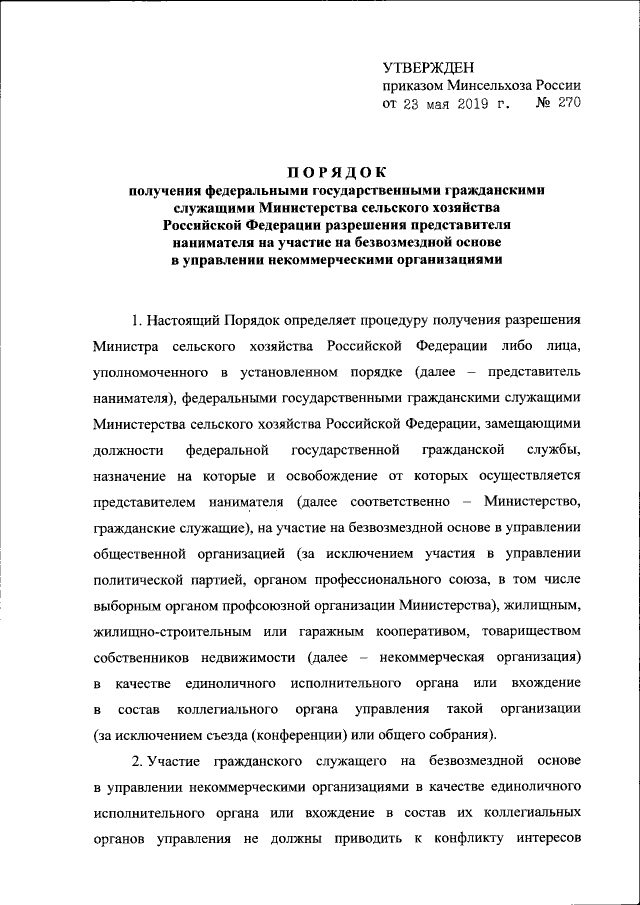 УТВЕРЖДЕН
приказом Минсельхоза России
от 23 мая 2019 г. № 270

ПОРЯДОК
получения федеральными государственными гражданскими служащими Министерства сельского хозяйства Российской Федерации разрешения представителя нанимателя на участие на безвозмездной основе в управлении некоммерческими организациями

1. Настоящий Порядок определяет процедуру получения разрешения Министра сельского хозяйства Российской Федерации либо лица, уполномоченного в установленном порядке (далее – представитель нанимателя), федеральными государственными гражданскими служащими Министерства сельского хозяйства Российской Федерации, замещающими должности федеральной государственной гражданской службы, назначение на которые и освобождение от которых осуществляется представителем нанимателя (далее соответственно – Министерство, гражданские служащие), на участие на безвозмездной основе в управлении общественной организацией (за исключением участия в управлении политической партией, органом профессионального союза, в том числе выборным органом профсоюзной организации Министерства), жилищным, жилищно-строительным или гаражным кооперативом, товариществом собственников недвижимости (далее – некоммерческая организация) в качестве единоличного исполнительного органа или вхождение в состав коллегиального органа управления такой организации (за исключением съезда (конференции) или общего собрания).

2. Участие гражданского служащего на безвозмездной основе в управлении некоммерческими организациями в качестве единоличного исполнительного органа или вхождение в состав их коллегиальных органов управления не должны приводить к конфликту интересов